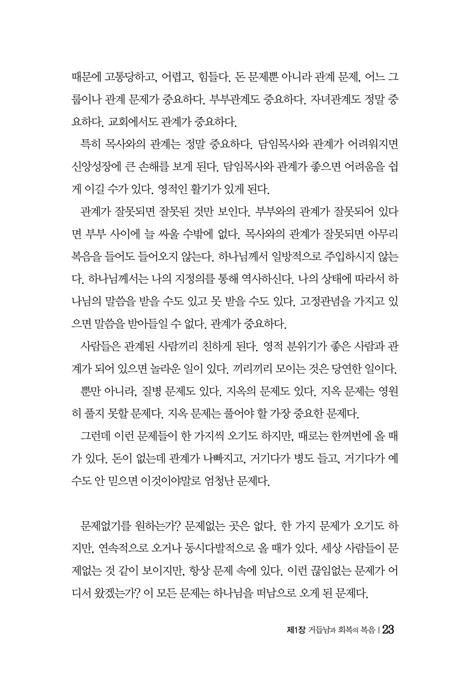 때문에 고통당하고, 어렵고, 힘들다. 돈 문제뿐 아니라 관계 문제, 어느 그룹이나 관계 문제가 중요하다. 부부관계도 중요하다. 자녀관계도 정말 중요하다. 교회에서도 관계가 중요하다.

특히 목사와의 관계는 정말 중요하다. 담임목사와 관계가 어려워지면 신앙성장에 큰 손해를 보게 된다. 담임목사와 관계가 좋으면 어려움을 쉽게 이길 수가 있다. 영적인 활기가 있게 된다.

관계가 잘못되면 잘못된 것만 보인다. 부부와의 관계가 잘못되어 있다면 부부 사이에 늘 싸울 수밖에 없다. 목사와의 관계가 잘못되면 아무리 복음을 들어도 들어오지 않는다. 하나님께서 일방적으로 주입하시지 않는다. 하나님께서는 나의 지정의를 통해 역사하신다. 나의 상태에 따라서 하나님의 말씀을 받을 수도 있고 못 받을 수도 있다. 고정관념을 가지고 있으면 말씀을 받아들일 수 없다. 관계가 중요하다.

사람들은 관계된 사람끼리 친하게 된다. 영적 분위기가 좋은 사람과 관계가 되어 있으면 놀라운 일이 있다. 끼리끼리 모이는 것은 당연한 일이다.

뿐만 아니라, 질병 문제도 있다. 지옥의 문제도 있다. 지옥 문제는 영원히 풀지 못할 문제다. 지옥 문제는 풀어야 할 가장 중요한 문제다.

그런데 이런 문제들이 한 가지씩 오기도 하지만, 때로는 한꺼번에 올 때가 있다. 돈이 없는데 관계가 나빠지고, 거기다가 병도 들고, 거기다가 예수도 안 믿으면 이것이야말로 엄청난 문제다.

문제없기를 원하는가? 문제없는 곳은 없다. 한 가지 문제가 오기도 하지만, 연속적으로 오거나 동시다발적으로 올 때가 있다. 세상 사람들이 문제없는 것 같이 보이지만, 항상 문제 속에 있다. 이런 끊임없는 문제가 어디서 왔겠는가? 이 모든 문제는 하나님을 떠남으로 오게 된 문제다.

제1장 거듭남과 회복의 복음 | 23